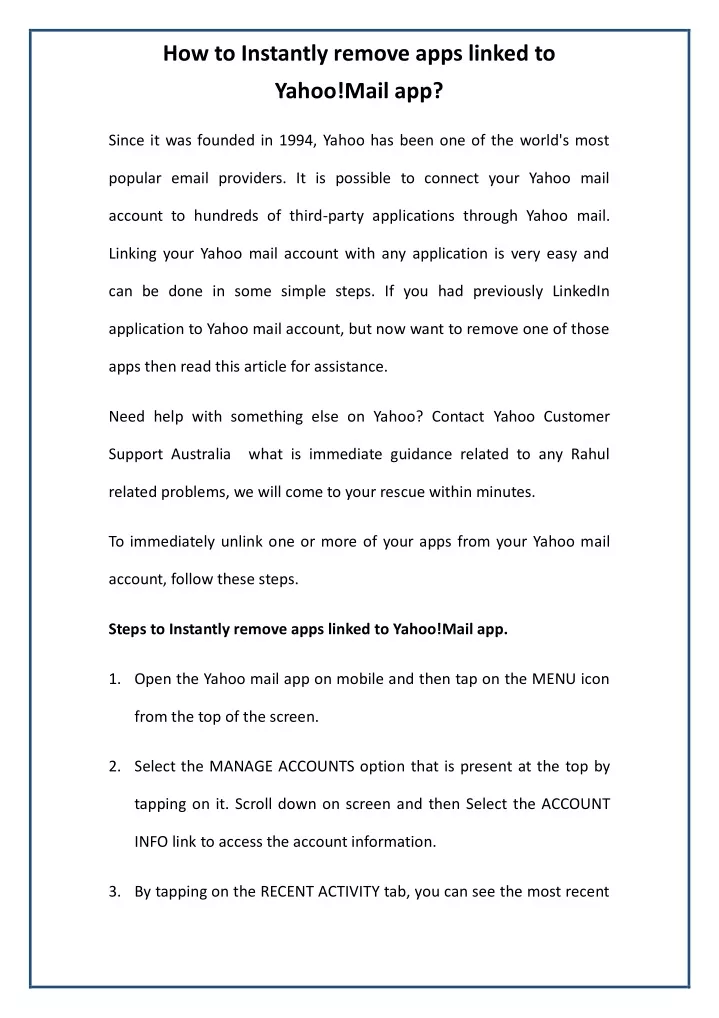 How to Instantly remove apps linked to Yahoo!Mail app?

Since it was founded in 1994, Yahoo has been one of the world's most popular email providers. It is possible to connect your Yahoo mail account to hundreds of third-party applications through Yahoo mail. Linking your Yahoo mail account with any application is very easy and can be done in some simple steps. If you had previously LinkedIn application to Yahoo mail account, but now want to remove one of those apps then read this article for assistance.

Need help with something else on Yahoo? Contact Yahoo Customer Support Australia what is immediate guidance related to any Rahul related problems, we will come to your rescue within minutes.

To immediately unlink one or more of your apps from your Yahoo mail account, follow these steps.

Steps to Instantly remove apps linked to Yahoo!Mail app.

1. Open the Yahoo mail app on mobile and then tap on the MENU icon from the top of the screen.

2. Select the MANAGE ACCOUNTS option that is present at the top by tapping on it. Scroll down on screen and then Select the ACCOUNT INFO link to access the account information.

3. By tapping on the RECENT ACTIVITY tab, you can see the most recent